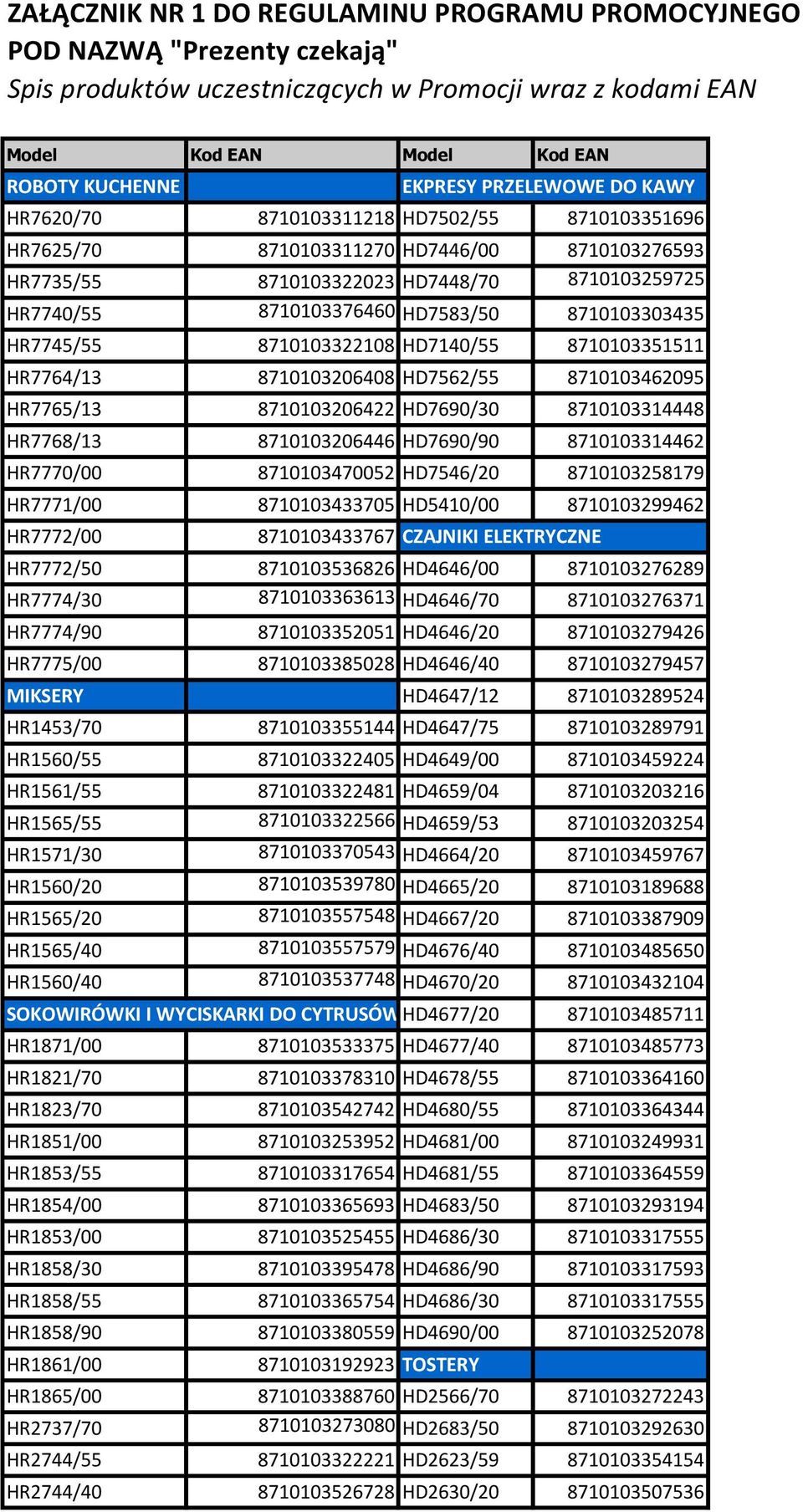 ZAŁĄCZNIK NR 1 DO REGULAMINU PROGRAMU PROMOCYJNEGO POD NAZWĄ "Prezenty czekają"
Spis produktów uczestniczących w Promocji wraz z kodami EAN

| Model | Kod EAN | Model | Kod EAN |
|---|---|---|---|
| ROBOTY KUCHENNE | | EKPRESY PRZELEWOWE DO KAWY | |
| HR7620/70 | 8710103311218 | HD7502/55 | 8710103351696 |
| HR7625/70 | 8710103311270 | HD7446/00 | 8710103276593 |
| HR7735/55 | 8710103322023 | HD7448/70 | 8710103259725 |
| HR7740/55 | 8710103376460 | HD7583/50 | 8710103303435 |
| HR7745/55 | 8710103322108 | HD7140/55 | 8710103351511 |
| HR7764/13 | 8710103206408 | HD7562/55 | 8710103462095 |
| HR7765/13 | 8710103206422 | HD7690/30 | 8710103314448 |
| HR7768/13 | 8710103206446 | HD7690/90 | 8710103314462 |
| HR7770/00 | 8710103470052 | HD7546/20 | 8710103258179 |
| HR7771/00 | 8710103433705 | HD5410/00 | 8710103299462 |
| HR7772/00 | 8710103433767 | CZAJNIKI ELEKTRYCZNE | |
| HR7772/50 | 8710103536826 | HD4646/00 | 8710103276289 |
| HR7774/30 | 8710103363613 | HD4646/70 | 8710103276371 |
| HR7774/90 | 8710103352051 | HD4646/20 | 8710103279426 |
| HR7775/00 | 8710103385028 | HD4646/40 | 8710103279457 |
| MIKSERY | | HD4647/12 | 8710103289524 |
| HR1453/70 | 8710103355144 | HD4647/75 | 8710103289791 |
| HR1560/55 | 8710103322405 | HD4649/00 | 8710103459224 |
| HR1561/55 | 8710103322481 | HD4659/04 | 8710103203216 |
| HR1565/55 | 8710103322566 | HD4659/53 | 8710103203254 |
| HR1571/30 | 8710103370543 | HD4664/20 | 8710103459767 |
| HR1560/20 | 8710103539780 | HD4665/20 | 8710103189688 |
| HR1565/20 | 8710103557548 | HD4667/20 | 8710103387909 |
| HR1565/40 | 8710103557579 | HD4676/40 | 8710103485650 |
| HR1560/40 | 8710103537748 | HD4670/20 | 8710103432104 |
| SOKOWIRÓWKI I WYCISKARKI DO CYTRUSÓW | | HD4677/20 | 8710103485711 |
| HR1871/00 | 8710103533375 | HD4677/40 | 8710103485773 |
| HR1821/70 | 8710103378310 | HD4678/55 | 8710103364160 |
| HR1823/70 | 8710103542742 | HD4680/55 | 8710103364344 |
| HR1851/00 | 8710103253952 | HD4681/00 | 8710103249931 |
| HR1853/55 | 8710103317654 | HD4681/55 | 8710103364559 |
| HR1854/00 | 8710103365693 | HD4683/50 | 8710103293194 |
| HR1853/00 | 8710103525455 | HD4686/30 | 8710103317555 |
| HR1858/30 | 8710103395478 | HD4686/90 | 8710103317593 |
| HR1858/55 | 8710103365754 | HD4686/30 | 8710103317555 |
| HR1858/90 | 8710103380559 | HD4690/00 | 8710103252078 |
| HR1861/00 | 8710103192923 | TOSTERY | |
| HR1865/00 | 8710103388760 | HD2566/70 | 8710103272243 |
| HR2737/70 | 8710103273080 | HD2683/50 | 8710103292630 |
| HR2744/55 | 8710103322221 | HD2623/59 | 8710103354154 |
| HR2744/40 | 8710103526728 | HD2630/20 | 8710103507536 |